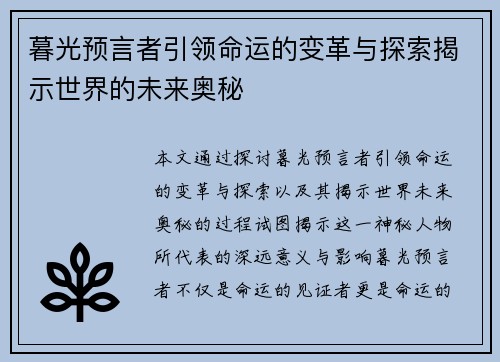 暮光预言者引领命运的变革与探索揭示世界的未来奥秘

本文通过探讨暮光预言者引领命运的变革与探索以及其揭示世界未来奥秘的过程试图揭示这一神秘人物所代表的深远意义与影响暮光预言者不仅是命运的见证者更是命运的